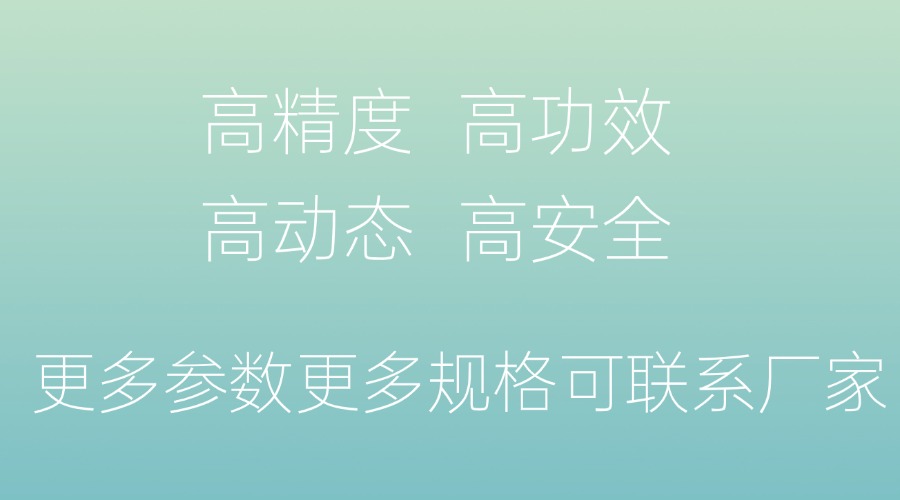 高精度 高功效
高动态 高安全

更多参数更多规格可联系厂家